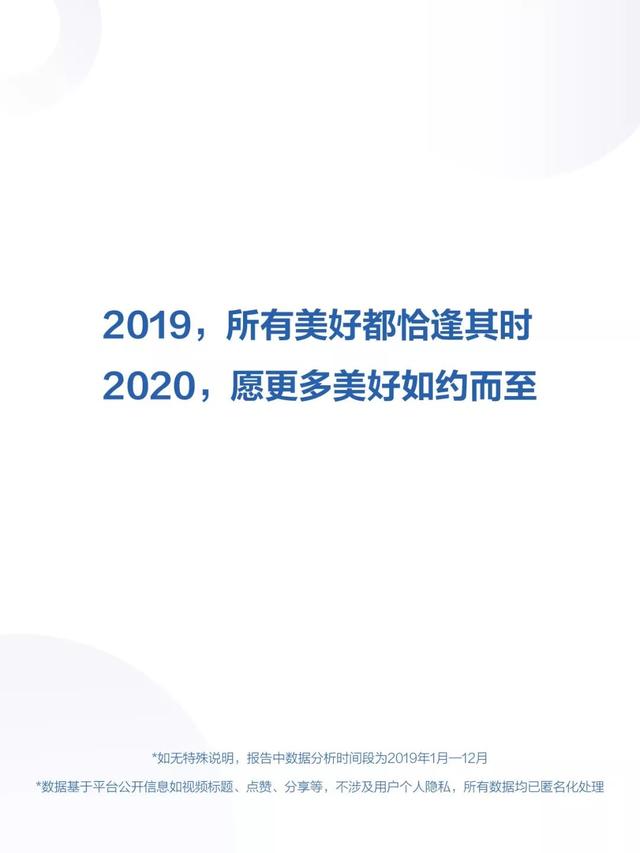 2019，所有美好都恰逢其时
2020，愿更多美好如约而至

*如无特殊说明，报告中数据分析时间段为2019年1月—12月
*数据基于平台公开信息如视频标题、点赞、分享等，不涉及用户个人隐私，所有数据均已匿名化处理